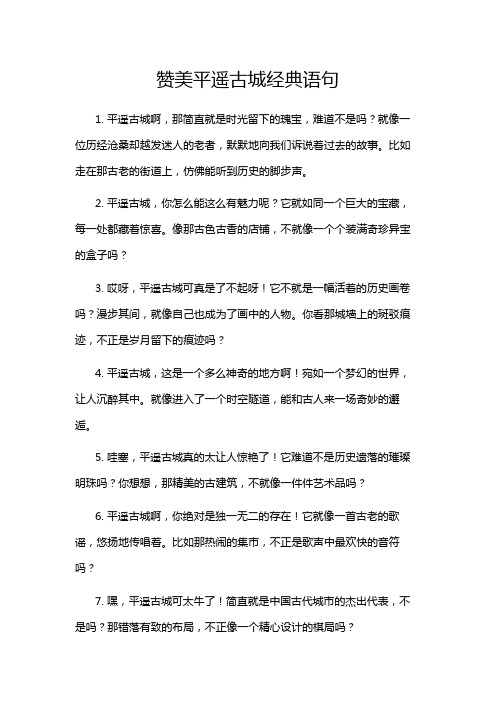 赞美平遥古城经典语句

1. 平遥古城啊，那简直就是时光留下的瑰宝，难道不是吗？就像一位历经沧桑却越发迷人的老者，默默地向我们诉说着过去的故事。比如走在那古老的街道上，仿佛能听到历史的脚步声。

2. 平遥古城，你怎么能这么有魅力呢？它就如同一个巨大的宝藏，每一处都藏着惊喜。像那古色古香的店铺，不就像一个个装满奇珍异宝的盒子吗？

3. 哎呀，平遥古城可真是了不起呀！它不就是一幅活着的历史画卷吗？漫步其间，就像自己也成为了画中的人物。你看那城墙上的斑驳痕迹，不正是岁月留下的痕迹吗？

4. 平遥古城，这是一个多么神奇的地方啊！宛如一个梦幻的世界，让人沉醉其中。就像进入了一个时空隧道，能和古人来一场奇妙的邂逅。

5. 哇塞，平遥古城真的太让人惊艳了！它难道不是历史遗落的璀璨明珠吗？你想想，那精美的古建筑，不就像一件件艺术品吗？

6. 平遥古城啊，你绝对是独一无二的存在！它就像一首古老的歌谣，悠扬地传唱着。比如那热闹的集市，不正是歌声中最欢快的音符吗？

7. 嘿，平遥古城可太牛了！简直就是中国古代城市的杰出代表，不是吗？那错落有致的布局，不正像一个精心设计的棋局吗？